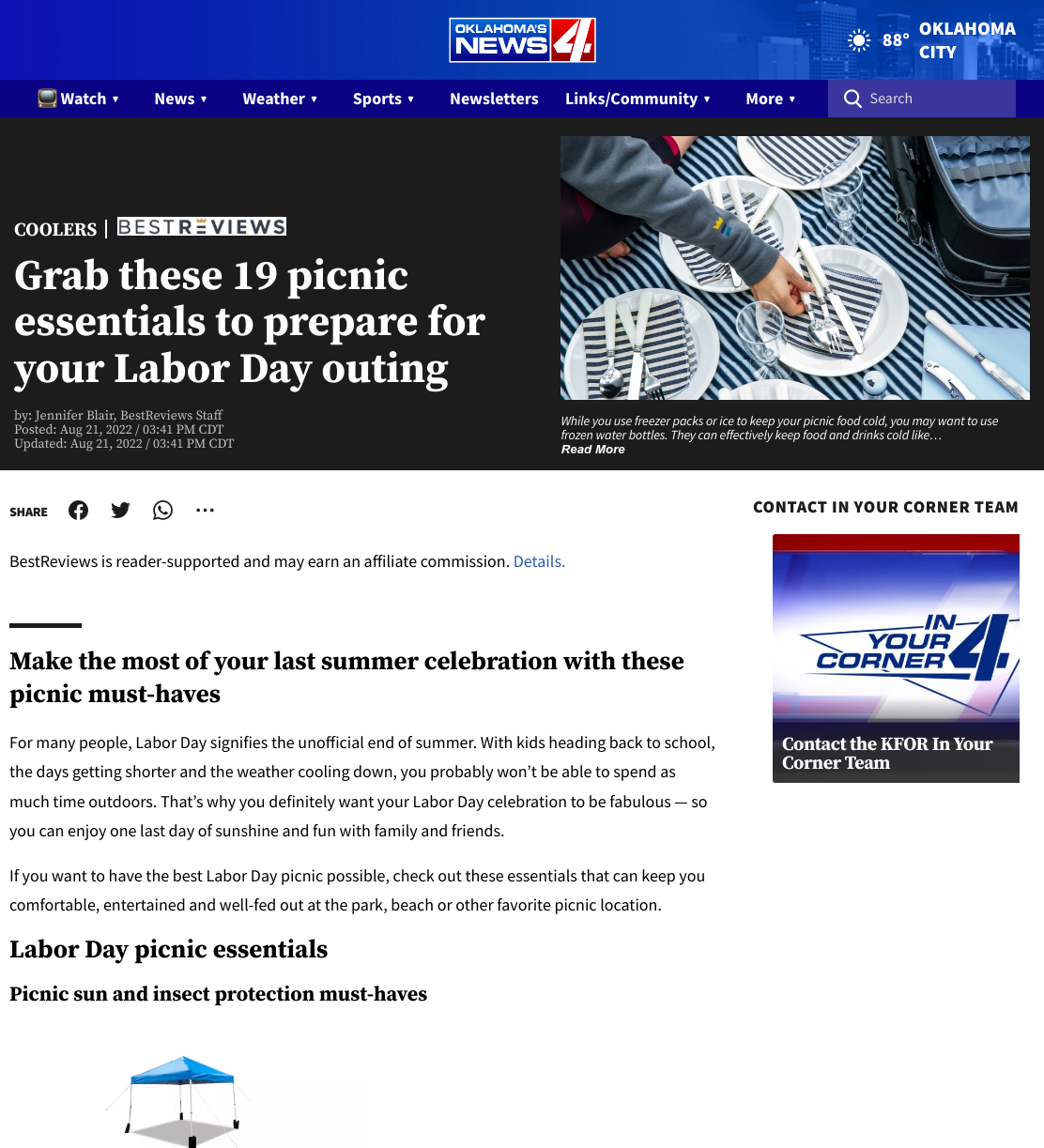 OKLAHOMA'S NEWS 4

88° OKLAHOMA CITY

Watch ▾ News ▾ Weather ▾ Sports ▾ Newsletters Links/Community ▾ More ▾ Search

COOLERS | BESTREVIEWS

Grab these 19 picnic essentials to prepare for your Labor Day outing

by: Jennifer Blair, BestReviews Staff
Posted: Aug 21, 2022 / 03:41 PM CDT
Updated: Aug 21, 2022 / 03:41 PM CDT

While you use freezer packs or ice to keep your picnic food cold, you may want to use frozen water bottles. They can effectively keep food and drinks cold like…
Read More

SHARE

BestReviews is reader-supported and may earn an affiliate commission. Details.

Make the most of your last summer celebration with these picnic must-haves

For many people, Labor Day signifies the unofficial end of summer. With kids heading back to school, the days getting shorter and the weather cooling down, you probably won't be able to spend as much time outdoors. That's why you definitely want your Labor Day celebration to be fabulous — so you can enjoy one last day of sunshine and fun with family and friends.

If you want to have the best Labor Day picnic possible, check out these essentials that can keep you comfortable, entertained and well-fed out at the park, beach or other favorite picnic location.

Labor Day picnic essentials

Picnic sun and insect protection must-haves

CONTACT IN YOUR CORNER TEAM

IN YOUR CORNER 4

Contact the KFOR In Your Corner Team